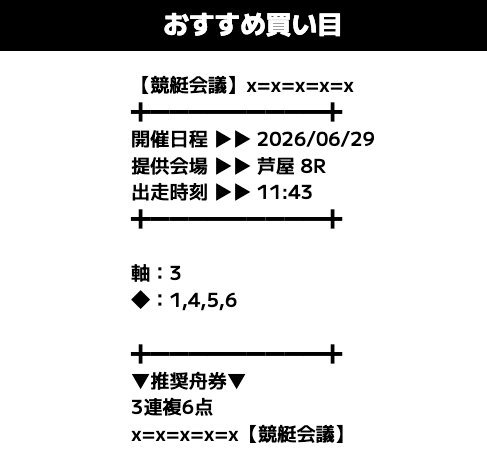 おすすめ買い目

【競艇会議】x=x=x=x=x

開催日程 ▶▶ 2026/06/29
提供会場 ▶▶ 芦屋 8R
出走時刻 ▶▶ 11:43

軸：3
◆：1,4,5,6

▼推奨舟券▼
3連複6点
x=x=x=x=x【競艇会議】